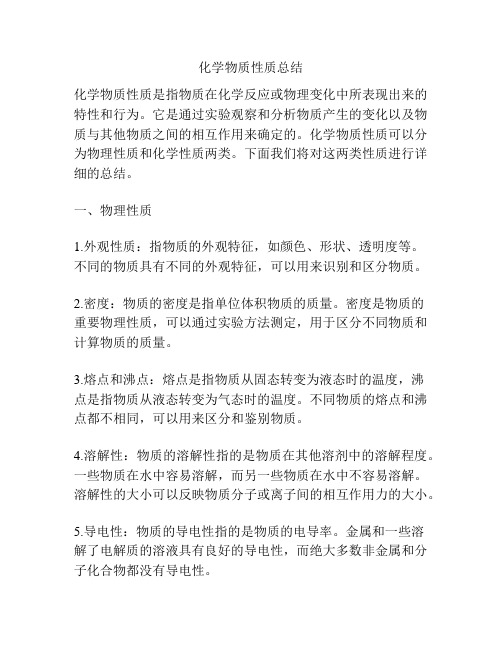 化学物质性质总结

化学物质性质是指物质在化学反应或物理变化中所表现出来的特性和行为。它是通过实验观察和分析物质产生的变化以及物质与其他物质之间的相互作用来确定的。化学物质性质可以分为物理性质和化学性质两类。下面我们将对这两类性质进行详细的总结。

一、物理性质

1.外观性质：指物质的外观特征，如颜色、形状、透明度等。不同的物质具有不同的外观特征，可以用来识别和区分物质。

2.密度：物质的密度是指单位体积物质的质量。密度是物质的重要物理性质，可以通过实验方法测定，用于区分不同物质和计算物质的质量。

3.熔点和沸点：熔点是指物质从固态转变为液态时的温度，沸点是指物质从液态转变为气态时的温度。不同物质的熔点和沸点都不相同，可以用来区分和鉴别物质。

4.溶解性：物质的溶解性指的是物质在其他溶剂中的溶解程度。一些物质在水中容易溶解，而另一些物质在水中不容易溶解。溶解性的大小可以反映物质分子或离子间的相互作用力的大小。

5.导电性：物质的导电性指的是物质的电导率。金属和一些溶解了电解质的溶液具有良好的导电性，而绝大多数非金属和分子化合物都没有导电性。